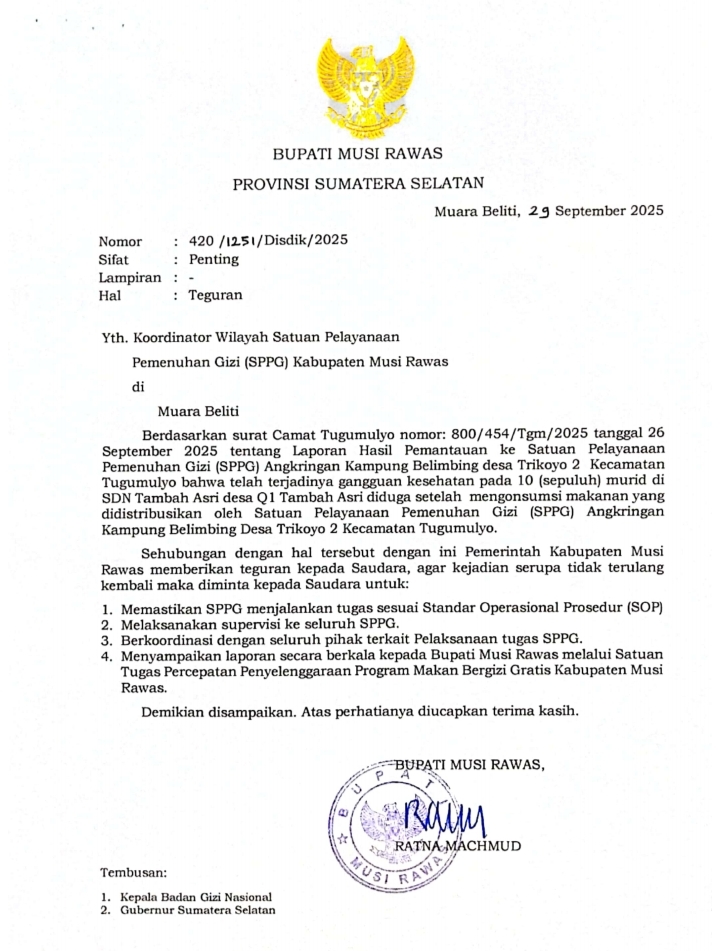 BUPATI MUSI RAWAS

PROVINSI SUMATERA SELATAN

Muara Beliti, 29 September 2025

Nomor : 420 /1251/Disdik/2025
Sifat : Penting
Lampiran : -
Hal : Teguran

Yth. Koordinator Wilayah Satuan Pelayanaan Pemenuhan Gizi (SPPG) Kabupaten Musi Rawas

di

Muara Beliti

Berdasarkan surat Camat Tugumulyo nomor: 800/454/Tgm/2025 tanggal 26 September 2025 tentang Laporan Hasil Pemantauan ke Satuan Pelayanaan Pemenuhan Gizi (SPPG) Angkringan Kampung Belimbing desa Trikoyo 2 Kecamatan Tugumulyo bahwa telah terjadinya gangguan kesehatan pada 10 (sepuluh) murid di SDN Tambah Asri desa Q1 Tambah Asri diduga setelah mengonsumsi makanan yang didistribusikan oleh Satuan Pelayanaan Pemenuhan Gizi (SPPG) Angkringan Kampung Belimbing Desa Trikoyo 2 Kecamatan Tugumulyo.

Sehubungan dengan hal tersebut dengan ini Pemerintah Kabupaten Musi Rawas memberikan teguran kepada Saudara, agar kejadian serupa tidak terulang kembali maka diminta kepada Saudara untuk:

1. Memastikan SPPG menjalankan tugas sesuai Standar Operasional Prosedur (SOP)
2. Melaksanakan supervisi ke seluruh SPPG.
3. Berkoordinasi dengan seluruh pihak terkait Pelaksanaan tugas SPPG.
4. Menyampaikan laporan secara berkala kepada Bupati Musi Rawas melalui Satuan Tugas Percepatan Penyelenggaraan Program Makan Bergizi Gratis Kabupaten Musi Rawas.

Demikian disampaikan. Atas perhatianya diucapkan terima kasih.

BUPATI MUSI RAWAS,

BUPATI
MUSI RAWAS

RATNA MACHMUD

Tembusan:

1. Kepala Badan Gizi Nasional
2. Gubernur Sumatera Selatan